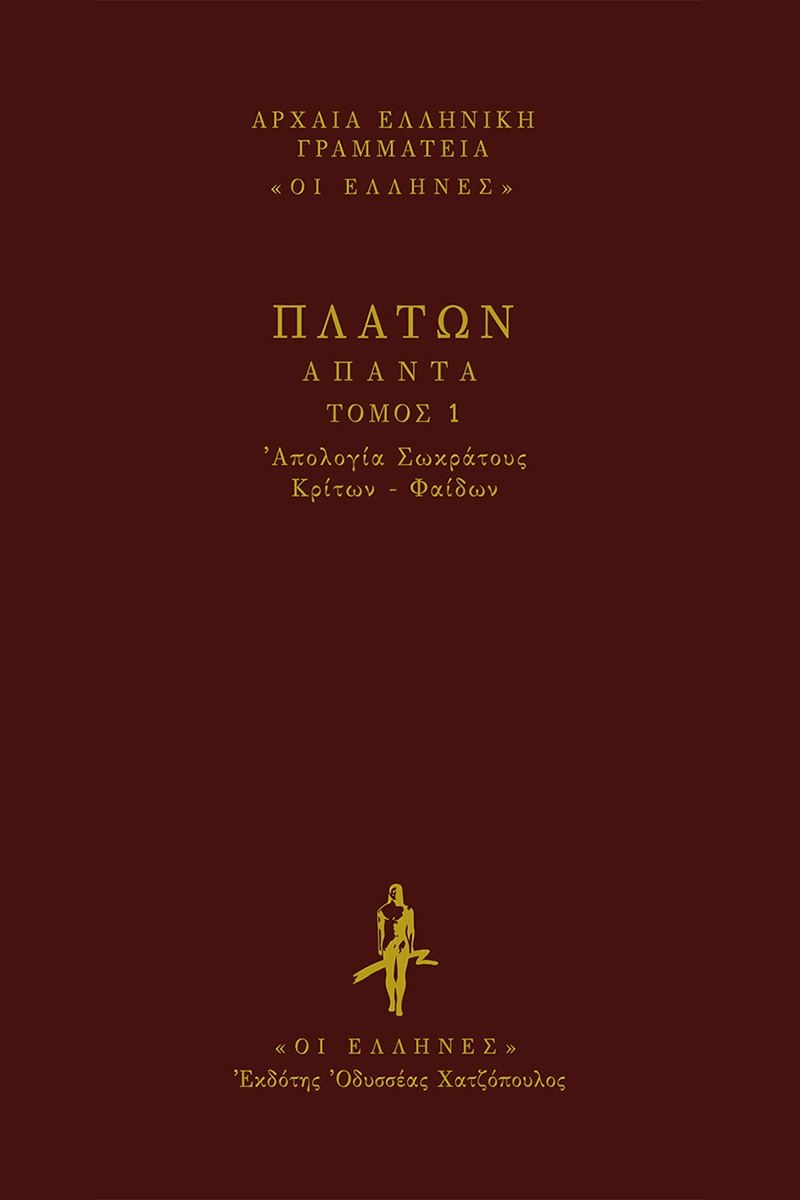 ΑΡΧΑΙΑ ΕΛΛΗΝΙΚΗ
ΓΡΑΜΜΑΤΕΙΑ
«ΟΙ ΕΛΛΗΝΕΣ»

ΠΛΑΤΩΝ
ΑΠΑΝΤΑ
ΤΟΜΟΣ 1
Ἀπολογία Σωκράτους
Κρίτων - Φαίδων

«ΟΙ ΕΛΛΗΝΕΣ»
Ἐκδότης Ὀδυσσέας Χατζόπουλος